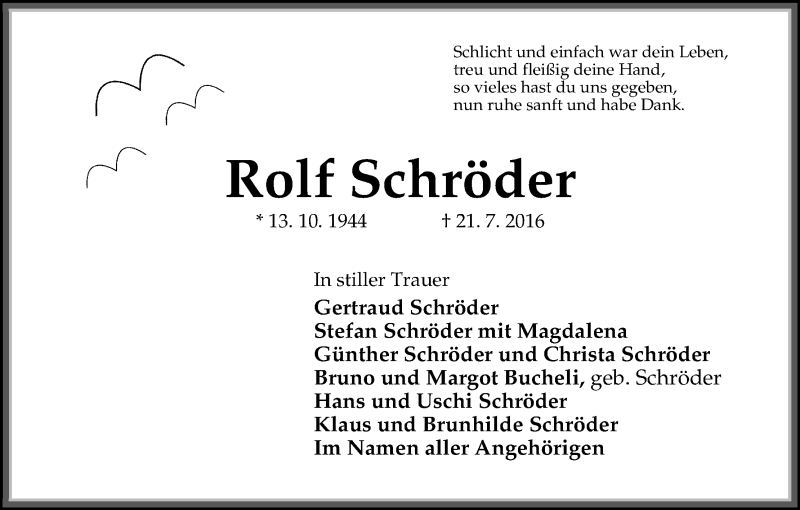 Schlicht und einfach war dein Leben,
treu und fleißig deine Hand,
so vieles hast du uns gegeben,
nun ruhe sanft und habe Dank.

Rolf Schröder

* 13. 10. 1944 † 21. 7. 2016

In stiller Trauer
Gertraud Schröder
Stefan Schröder mit Magdalena
Günther Schröder und Christa Schröder
Bruno und Margot Bucheli, geb. Schröder
Hans und Uschi Schröder
Klaus und Brunhilde Schröder
Im Namen aller Angehörigen